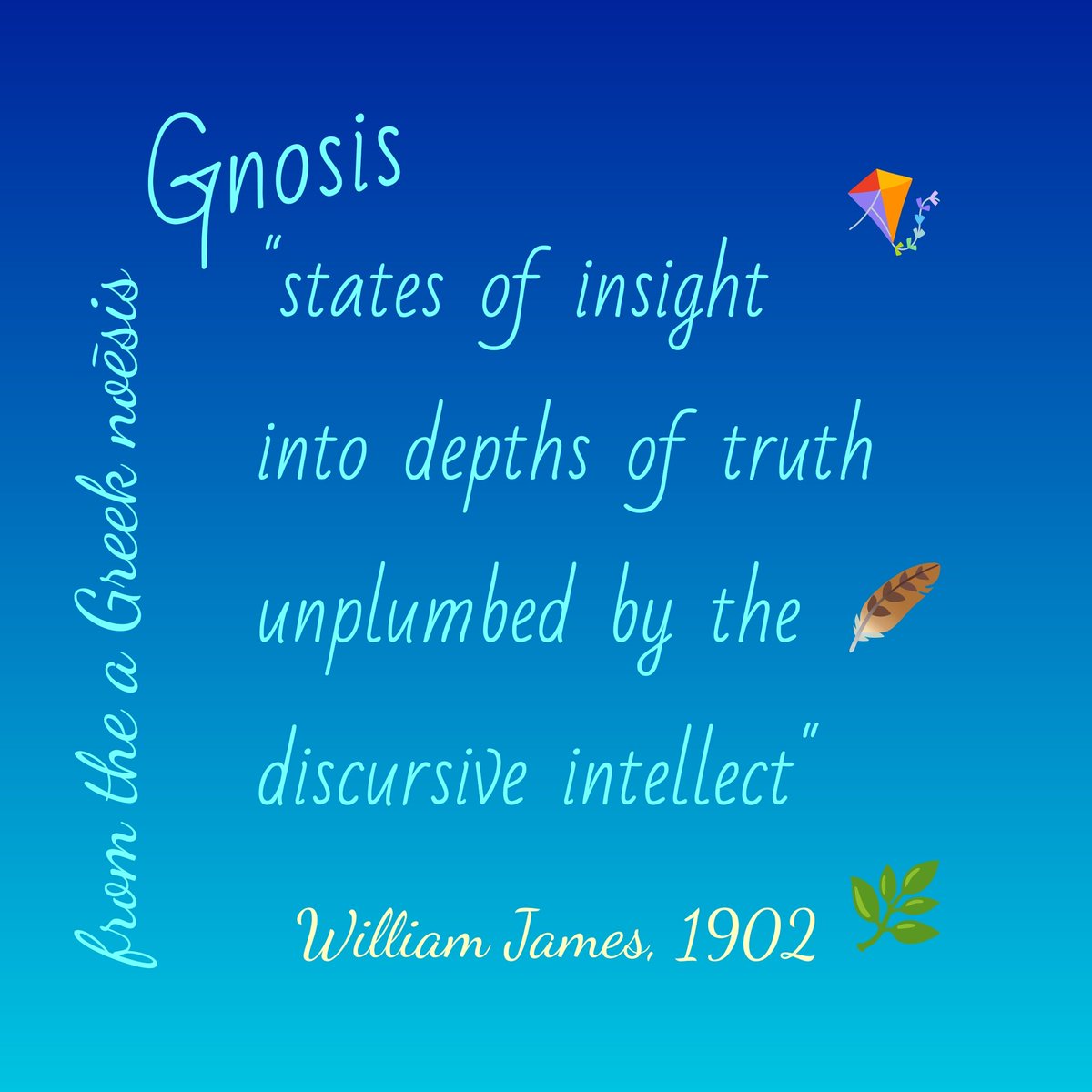 from the a Greek noēsis

Gnosis

"states of insight into depths of truth unplumbed by the discursive intellect"

William James, 1902